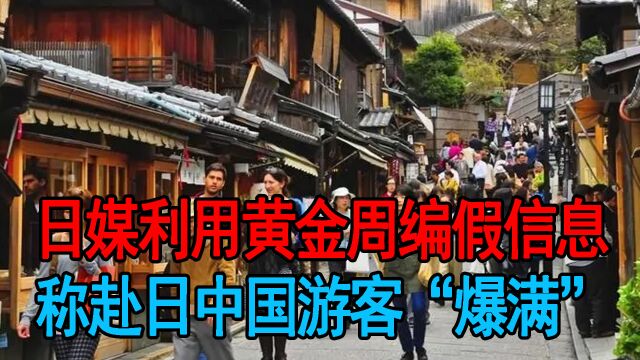 日媒利用黄金周编假信息
称赴日中国游客“爆满”